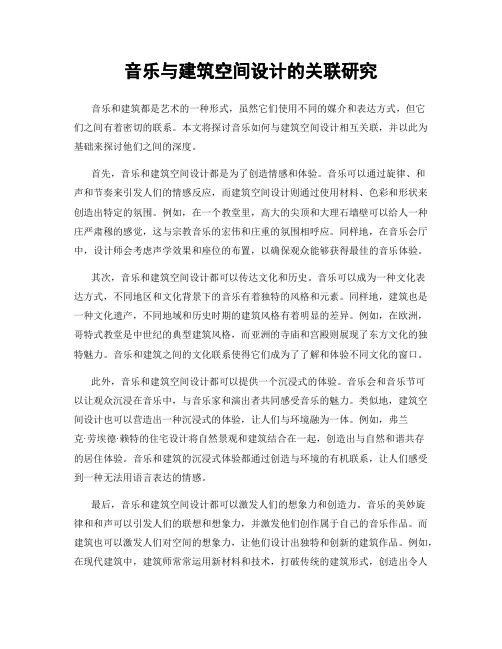 音乐与建筑空间设计的关联研究

音乐和建筑都是艺术的一种形式，虽然它们使用不同的媒介和表达方式，但它们之间有着密切的联系。本文将探讨音乐如何与建筑空间设计相互关联，并以此为基础来探讨他们之间的深度。

首先，音乐和建筑空间设计都是为了创造情感和体验。音乐可以通过旋律、和声和节奏来引发人们的情感反应，而建筑空间设计则通过使用材料、色彩和形状来创造出特定的氛围。例如，在一个教堂里，高大的尖顶和大理石墙壁可以给人一种庄严肃穆的感觉，这与宗教音乐的宏伟和庄重的氛围相呼应。同样地，在音乐会厅中，设计师会考虑声学效果和座位的布置，以确保观众能够获得最佳的音乐体验。

其次，音乐和建筑空间设计都可以传达文化和历史。音乐可以成为一种文化表达方式，不同地区和文化背景下的音乐有着独特的风格和元素。同样地，建筑也是一种文化遗产，不同地域和历史时期的建筑风格有着明显的差异。例如，在欧洲，哥特式教堂是中世纪的典型建筑风格，而亚洲的寺庙和宫殿则展现了东方文化的独特魅力。音乐和建筑之间的文化联系使得它们成为了了解和体验不同文化的窗口。

此外，音乐和建筑空间设计都可以提供一个沉浸式的体验。音乐会和音乐节可以让观众沉浸在音乐中，与音乐家和演出者共同感受音乐的魅力。类似地，建筑空间设计也可以营造出一种沉浸式的体验，让人们与环境融为一体。例如，弗兰克·劳埃德·赖特的住宅设计将自然景观和建筑结合在一起，创造出与自然和谐共存的居住体验。音乐和建筑的沉浸式体验都通过创造与环境的有机联系，让人们感受到一种无法用语言表达的情感。

最后，音乐和建筑空间设计都可以激发人们的想象力和创造力。音乐的美妙旋律和和声可以引发人们的联想和想象力，并激发他们创作属于自己的音乐作品。而建筑也可以激发人们对空间的想象力，让他们设计出独特和创新的建筑作品。例如，在现代建筑中，建筑师常常运用新材料和技术，打破传统的建筑形式，创造出令人